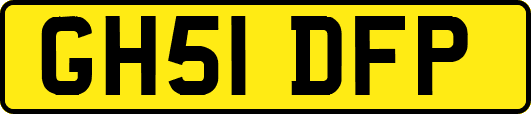 GH51 DFP